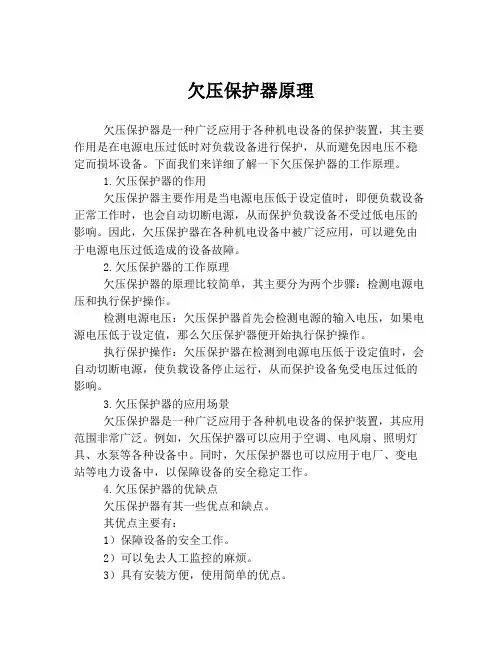 欠压保护器原理

欠压保护器是一种广泛应用于各种机电设备的保护装置，其主要作用是在电源电压过低时对负载设备进行保护，从而避免因电压不稳定而损坏设备。下面我们来详细了解一下欠压保护器的工作原理。

1.欠压保护器的作用

欠压保护器主要作用是当电源电压低于设定值时，即便负载设备正常工作时，也会自动切断电源，从而保护负载设备不受过低电压的影响。因此，欠压保护器在各种机电设备中被广泛应用，可以避免由于电源电压过低造成的设备故障。

2.欠压保护器的工作原理

欠压保护器的原理比较简单，其主要分为两个步骤：检测电源电压和执行保护操作。

检测电源电压：欠压保护器首先会检测电源的输入电压，如果电源电压低于设定值，那么欠压保护器便开始执行保护操作。

执行保护操作：欠压保护器在检测到电源电压低于设定值时，会自动切断电源，使负载设备停止运行，从而保护设备免受电压过低的影响。

3.欠压保护器的应用场景

欠压保护器是一种广泛应用于各种机电设备的保护装置，其应用范围非常广泛。例如，欠压保护器可以应用于空调、电风扇、照明灯具、水泵等各种设备中。同时，欠压保护器也可以应用于电厂、变电站等电力设备中，以保障设备的安全稳定工作。

4.欠压保护器的优缺点

欠压保护器有其一些优点和缺点。

其优点主要有：

1）保障设备的安全工作。

2）可以免去人工监控的麻烦。

3）具有安装方便，使用简单的优点。